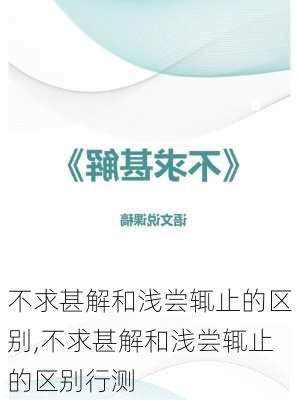 《不求甚解》

语文说课稿

不求甚解和浅尝辄止的区别,不求甚解和浅尝辄止的区别行测